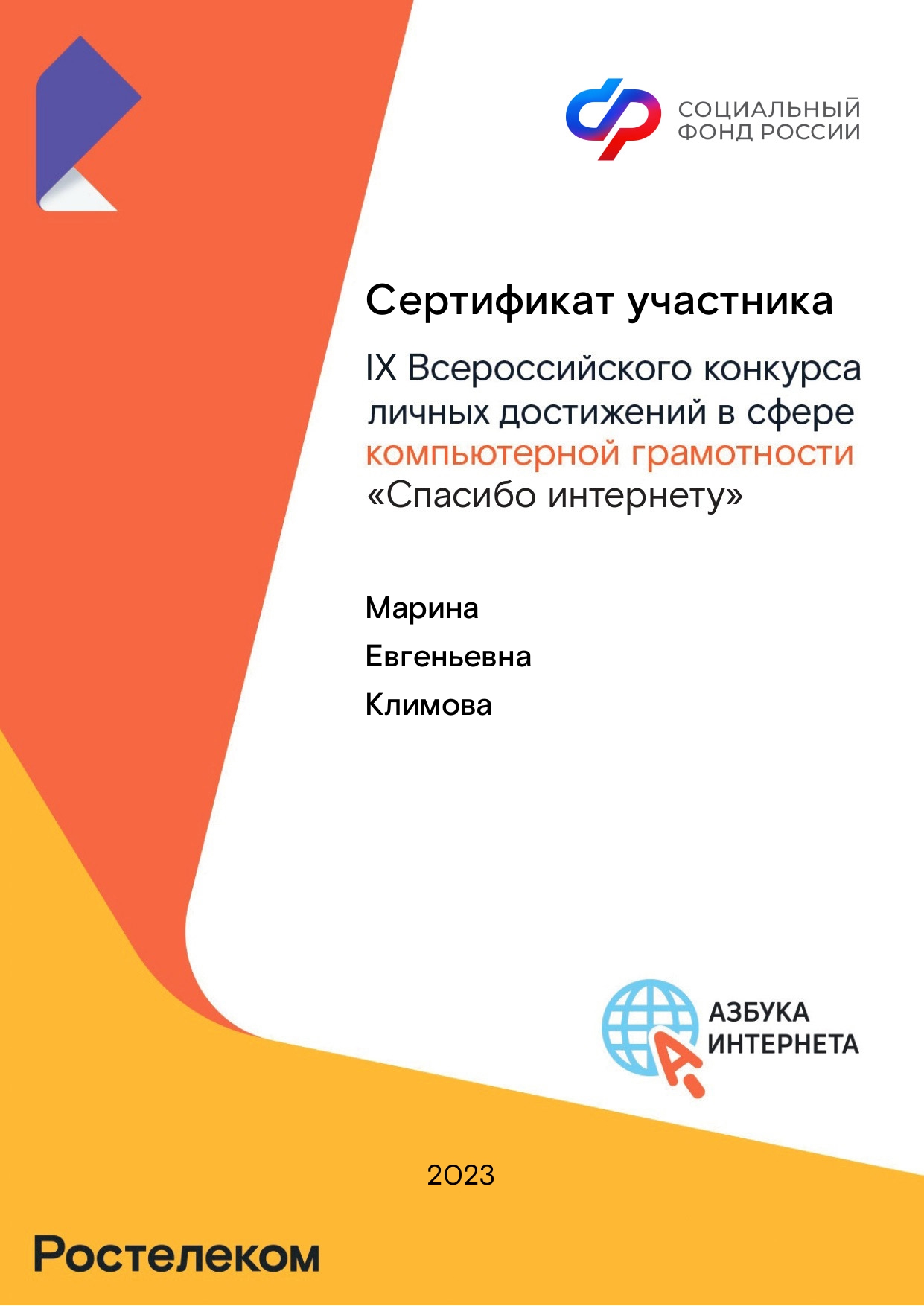 СОЦИАЛЬНЫЙ
ФОНД РОССИИ

Сертификат участника

IX Всероссийского конкурса личных достижений в сфере компьютерной грамотности «Спасибо интернету»

Марина
Евгеньевна
Климова

АЗБУКА
ИНТЕРНЕТА

2023

Ростелеком